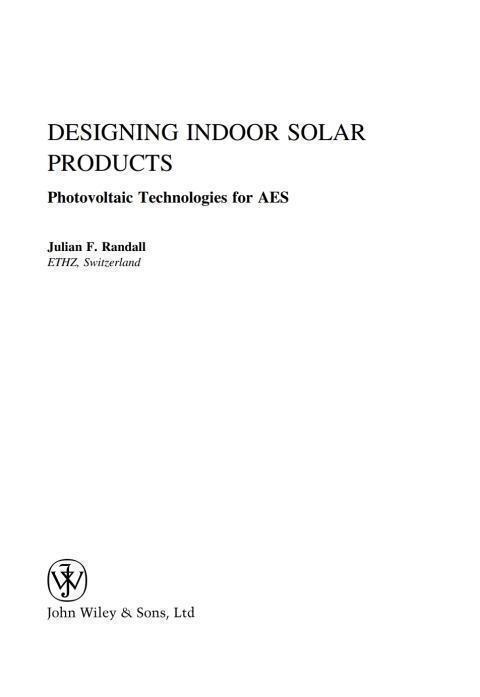 DESIGNING INDOOR SOLAR PRODUCTS

Photovoltaic Technologies for AES

Julian F. Randall
ETHZ, Switzerland

John Wiley & Sons, Ltd